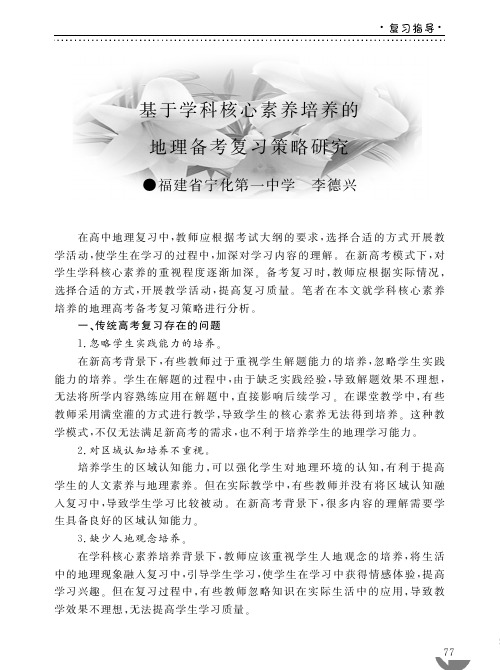 ·复习指导·

基于学科核心素养培养的
地理备考复习策略研究

●福建省宁化第一中学　李德兴

在高中地理复习中，教师应根据考试大纲的要求，选择合适的方式开展教学活动，使学生在学习的过程中，加深对学习内容的理解。在新高考模式下，对学生学科核心素养的重视程度逐渐加深。备考复习时，教师应根据实际情况，选择合适的方式，开展教学活动，提高复习质量。笔者在本文就学科核心素养培养的地理高考备考复习策略进行分析。

一、传统高考复习存在的问题

1.忽略学生实践能力的培养。

在新高考背景下，有些教师过于重视学生解题能力的培养，忽略学生实践能力的培养。学生在解题的过程中，由于缺乏实践经验，导致解题效果不理想，无法将所学内容熟练应用在解题中，直接影响后续学习。在课堂教学中，有些教师采用满堂灌的方式进行教学，导致学生的核心素养无法得到培养。这种教学模式，不仅无法满足新高考的需求，也不利于培养学生的地理学习能力。

2.对区域认知培养不重视。

培养学生的区域认知能力，可以强化学生对地理环境的认知，有利于提高学生的人文素养与地理素养。但在实际教学中，有些教师并没有将区域认知融入复习中，导致学生学习比较被动。在新高考背景下，很多内容的理解需要学生具备良好的区域认知能力。

3.缺少人地观念培养。

在学科核心素养培养背景下，教师应该重视学生人地观念的培养，将生活中的地理现象融入复习中，引导学生学习，使学生在学习中获得情感体验，提高学习兴趣。但在复习过程中，有些教师忽略知识在实际生活中的应用，导致教学效果不理想，无法提高学生学习质量。

77